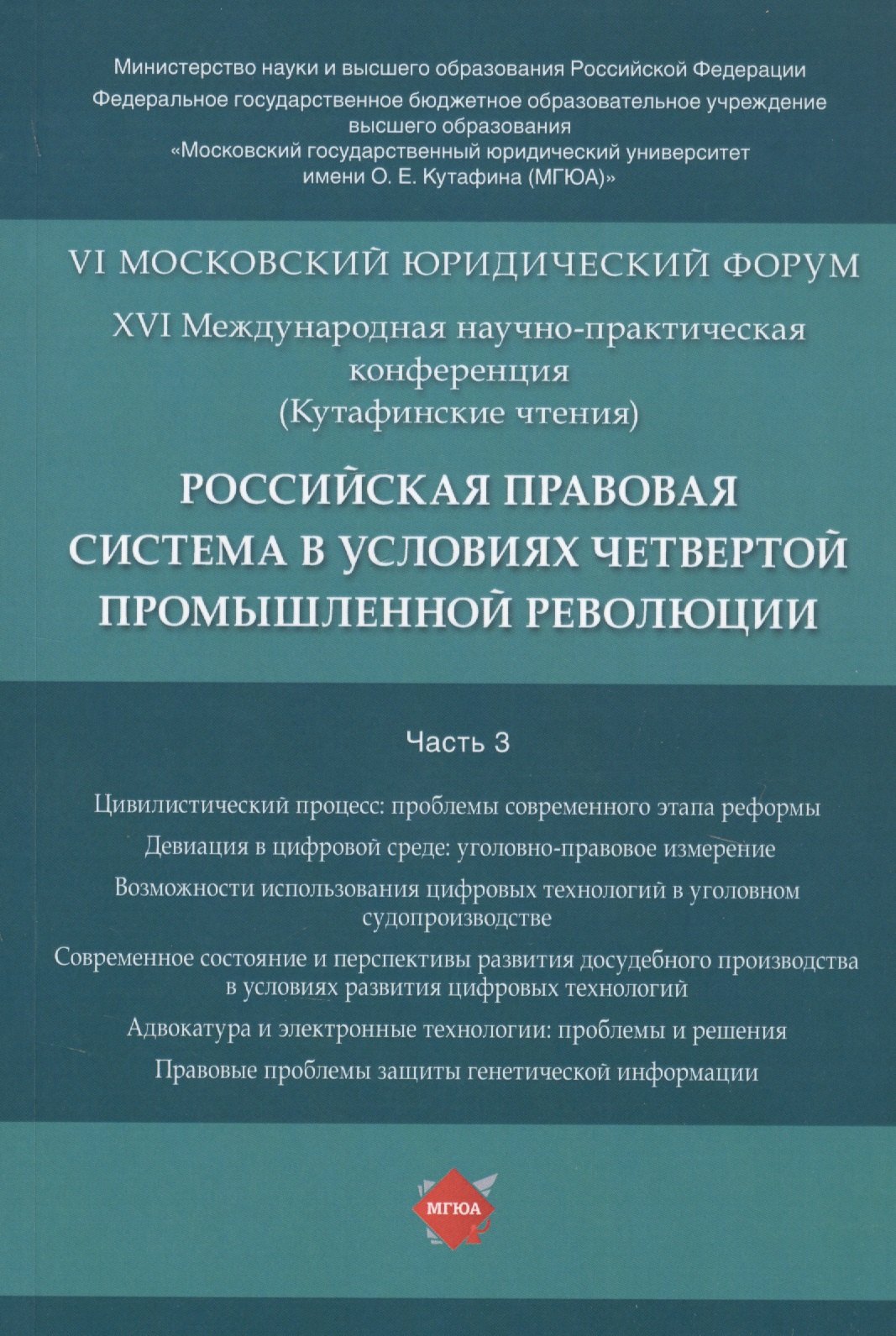 Министерство науки и высшего образования Российской Федерации
Федеральное государственное бюджетное образовательное учреждение высшего образования
«Московский государственный юридический университет имени О. Е. Кутафина (МГЮА)»

VI МОСКОВСКИЙ ЮРИДИЧЕСКИЙ ФОРУМ

XVI Международная научно-практическая конференция
(Кутафинские чтения)

РОССИЙСКАЯ ПРАВОВАЯ СИСТЕМА В УСЛОВИЯХ ЧЕТВЕРТОЙ ПРОМЫШЛЕННОЙ РЕВОЛЮЦИИ

Часть 3

Цивилистический процесс: проблемы современного этапа реформы

Девиация в цифровой среде: уголовно-правовое измерение

Возможности использования цифровых технологий в уголовном судопроизводстве

Современное состояние и перспективы развития досудебного производства в условиях развития цифровых технологий

Адвокатура и электронные технологии: проблемы и решения

Правовые проблемы защиты генетической информации

МГЮА